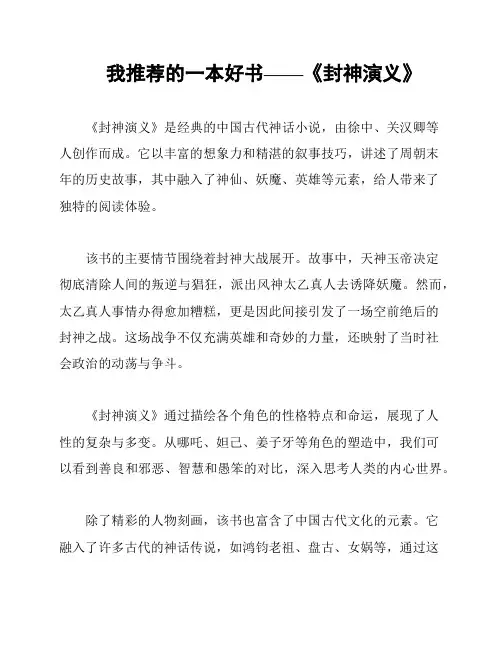 我推荐的一本好书——《封神演义》

《封神演义》是经典的中国古代神话小说，由徐中、关汉卿等人创作而成。它以丰富的想象力和精湛的叙事技巧，讲述了周朝末年的历史故事，其中融入了神仙、妖魔、英雄等元素，给人带来了独特的阅读体验。

该书的主要情节围绕着封神大战展开。故事中，天神玉帝决定彻底清除人间的叛逆与猖狂，派出风神太乙真人去诱降妖魔。然而，太乙真人事情办得愈加糟糕，更是因此间接引发了一场空前绝后的封神之战。这场战争不仅充满英雄和奇妙的力量，还映射了当时社会政治的动荡与争斗。

《封神演义》通过描绘各个角色的性格特点和命运，展现了人性的复杂与多变。从哪吒、妲己、姜子牙等角色的塑造中，我们可以看到善良和邪恶、智慧和愚笨的对比，深入思考人类的内心世界。

除了精彩的人物刻画，该书也富含了中国古代文化的元素。它融入了许多古代的神话传说，如鸿钧老祖、盘古、女娲等，通过这